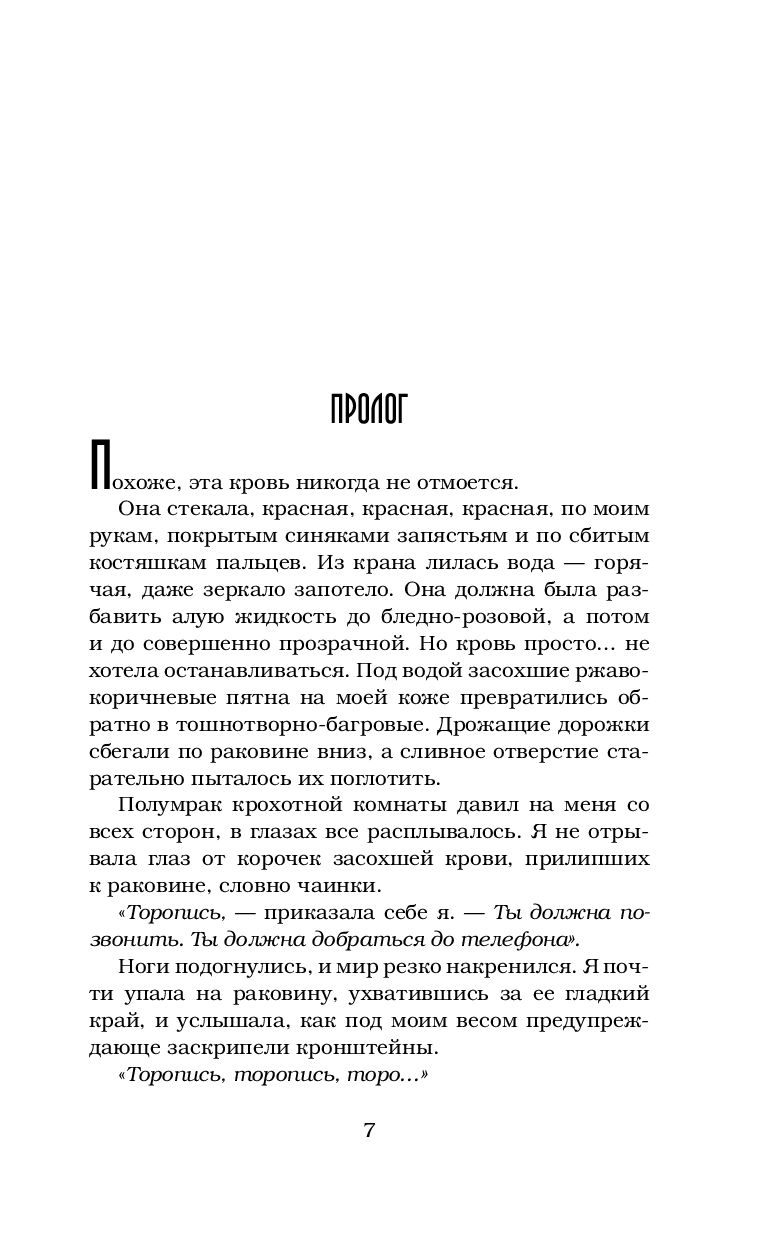 ПРОЛОГ

Похоже, эта кровь никогда не отмоется.

Она стекала, красная, красная, красная, по моим рукам, покрытым синяками запястьям и по сбитым костяшкам пальцев. Из крана лилась вода — горячая, даже зеркало запотело. Она должна была разбавить алую жидкость до бледно-розовой, а потом и до совершенно прозрачной. Но кровь просто... не хотела останавливаться. Под водой засохшие ржаво-коричневые пятна на моей коже превратились обратно в тошнотворно-багровые. Дрожащие дорожки сбегали по раковине вниз, а сливное отверстие старательно пыталось их поглотить.

Полумрак крохотной комнаты давил на меня со всех сторон, в глазах все расплывалось. Я не отрывала глаз от корочек засохшей крови, прилипших к раковине, словно чаинки.

«Торопись, — приказала себе я. — Ты должна позвонить. Ты должна добраться до телефона».

Ноги подогнулись, и мир резко накренился. Я почти упала на раковину, ухватившись за ее гладкий край, и услышала, как под моим весом предупреждающе заскрипели кронштейны.

«Торопись, торопись, торо...»

7